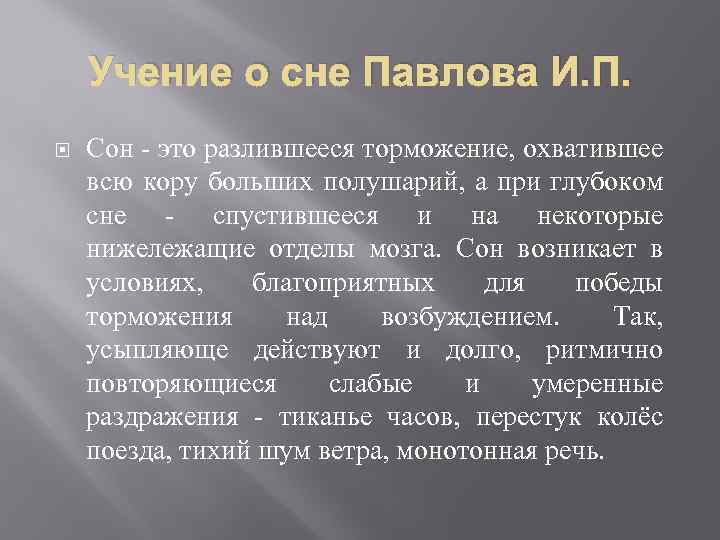 Учение о сне Павлова И.П.

Сон - это разлившееся торможение, охватившее всю кору больших полушарий, а при глубоком сне - спустившееся и на некоторые нижележащие отделы мозга. Сон возникает в условиях, благоприятных для победы торможения над возбуждением. Так, усыпляюще действуют и долго, ритмично повторяющиеся слабые и умеренные раздражения - тиканье часов, перестук колёс поезда, тихий шум ветра, монотонная речь.